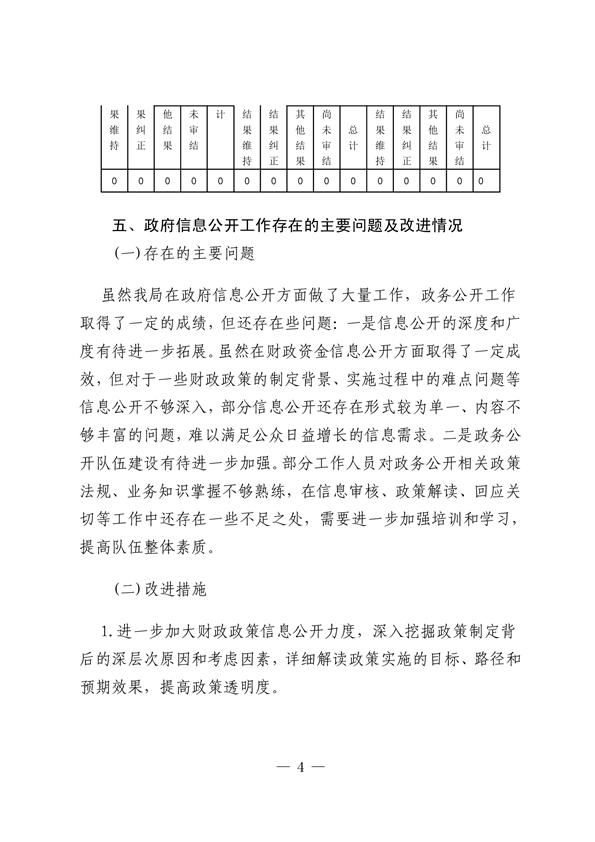 | 果维持 | 果纠正 | 他结果 | 未审结 | 计 | 结果维持 | 结果纠正 | 其他结果 | 尚未审结 | 总计 | 结果维持 | 结果纠正 | 其他结果 | 尚未审结 | 总计 |
|---|---|---|---|---|---|---|---|---|---|---|---|---|---|---|
| 0 | 0 | 0 | 0 | 0 | 0 | 0 | 0 | 0 | 0 | 0 | 0 | 0 | 0 | 0 |

五、政府信息公开工作存在的主要问题及改进情况

(一)存在的主要问题

虽然我局在政府信息公开方面做了大量工作，政务公开工作取得了一定的成绩，但还存在些问题：一是信息公开的深度和广度有待进一步拓展。虽然在财政资金信息公开方面取得了一定成效，但对于一些财政政策的制定背景、实施过程中的难点问题等信息公开不够深入，部分信息公开还存在形式较为单一、内容不够丰富的问题，难以满足公众日益增长的信息需求。二是政务公开队伍建设有待进一步加强。部分工作人员对政务公开相关政策法规、业务知识掌握不够熟练，在信息审核、政策解读、回应关切等工作中还存在一些不足之处，需要进一步加强培训和学习，提高队伍整体素质。

(二)改进措施

1.进一步加大财政政策信息公开力度，深入挖掘政策制定背后的深层次原因和考虑因素，详细解读政策实施的目标、路径和预期效果，提高政策透明度。

— 4 —